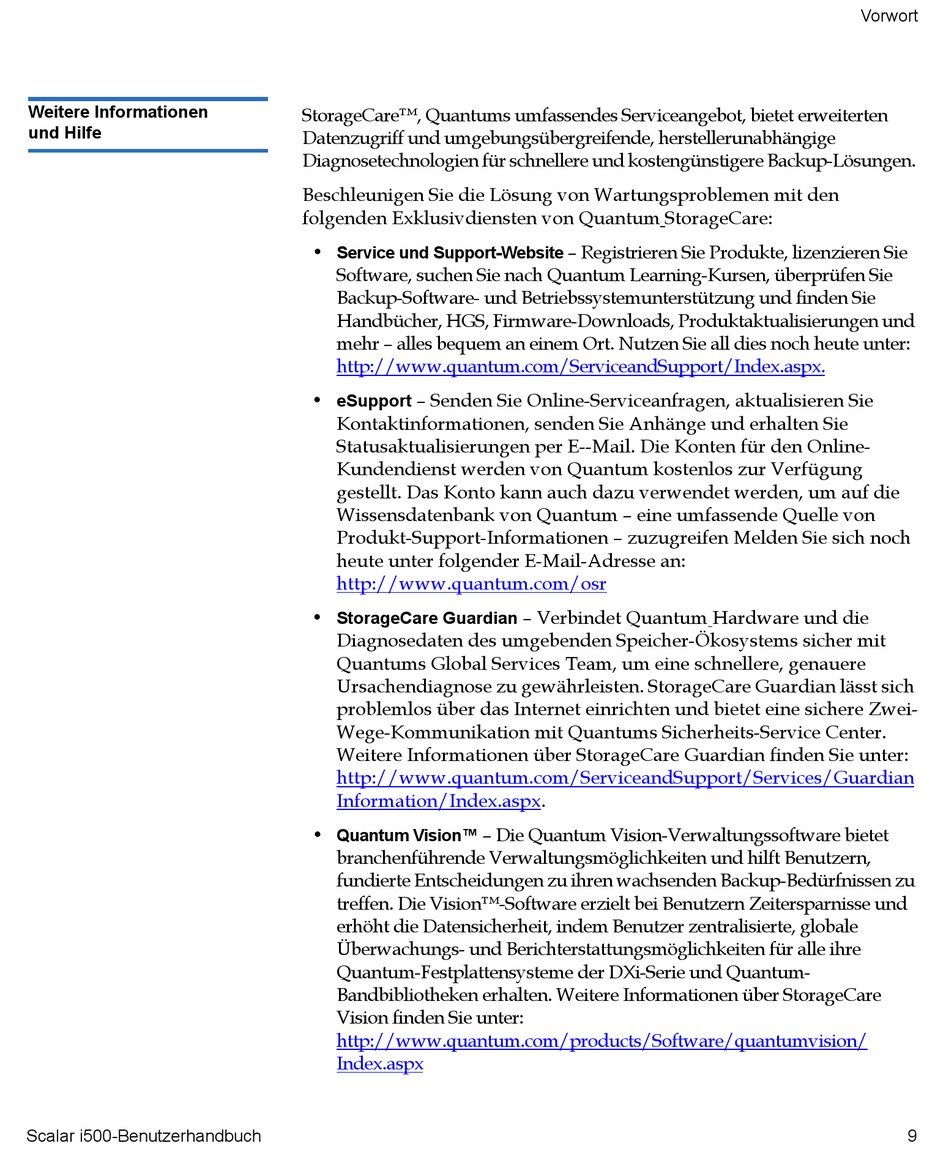 Vorwort

Weitere Informationen und Hilfe

StorageCare™, Quantums umfassendes Serviceangebot, bietet erweiterten Datenzugriff und umgebungsübergreifende, herstellerunabhängige Diagnosetechnologien für schnellere und kostengünstigere Backup-Lösungen.

Beschleunigen Sie die Lösung von Wartungsproblemen mit den folgenden Exklusivdiensten von Quantum StorageCare:

• Service und Support-Website – Registrieren Sie Produkte, lizenzieren Sie Software, suchen Sie nach Quantum Learning-Kursen, überprüfen Sie Backup-Software- und Betriebssystemunterstützung und finden Sie Handbücher, HGS, Firmware-Downloads, Produktaktualisierungen und mehr – alles bequem an einem Ort. Nutzen Sie all dies noch heute unter: http://www.quantum.com/ServiceandSupport/Index.aspx.

• eSupport – Senden Sie Online-Serviceanfragen, aktualisieren Sie Kontaktinformationen, senden Sie Anhänge und erhalten Sie Statusaktualisierungen per E--Mail. Die Konten für den Online-Kundendienst werden von Quantum kostenlos zur Verfügung gestellt. Das Konto kann auch dazu verwendet werden, um auf die Wissensdatenbank von Quantum – eine umfassende Quelle von Produkt-Support-Informationen – zuzugreifen Melden Sie sich noch heute unter folgender E-Mail-Adresse an: http://www.quantum.com/osr

• StorageCare Guardian – Verbindet Quantum Hardware und die Diagnosedaten des umgebenden Speicher-Ökosystems sicher mit Quantums Global Services Team, um eine schnellere, genauere Ursachendiagnose zu gewährleisten. StorageCare Guardian lässt sich problemlos über das Internet einrichten und bietet eine sichere Zwei-Wege-Kommunikation mit Quantums Sicherheits-Service Center. Weitere Informationen über StorageCare Guardian finden Sie unter: http://www.quantum.com/ServiceandSupport/Services/GuardianInformation/Index.aspx.

• Quantum Vision™ – Die Quantum Vision-Verwaltungssoftware bietet branchenführende Verwaltungsmöglichkeiten und hilft Benutzern, fundierte Entscheidungen zu ihren wachsenden Backup-Bedürfnissen zu treffen. Die Vision™-Software erzielt bei Benutzern Zeitersparnisse und erhöht die Datensicherheit, indem Benutzer zentralisierte, globale Überwachungs- und Berichterstattungsmöglichkeiten für alle ihre Quantum-Festplattensysteme der DXi-Serie und Quantum-Bandbibliotheken erhalten. Weitere Informationen über StorageCare Vision finden Sie unter: http://www.quantum.com/products/Software/quantumvision/Index.aspx

Scalar i500-Benutzerhandbuch

9